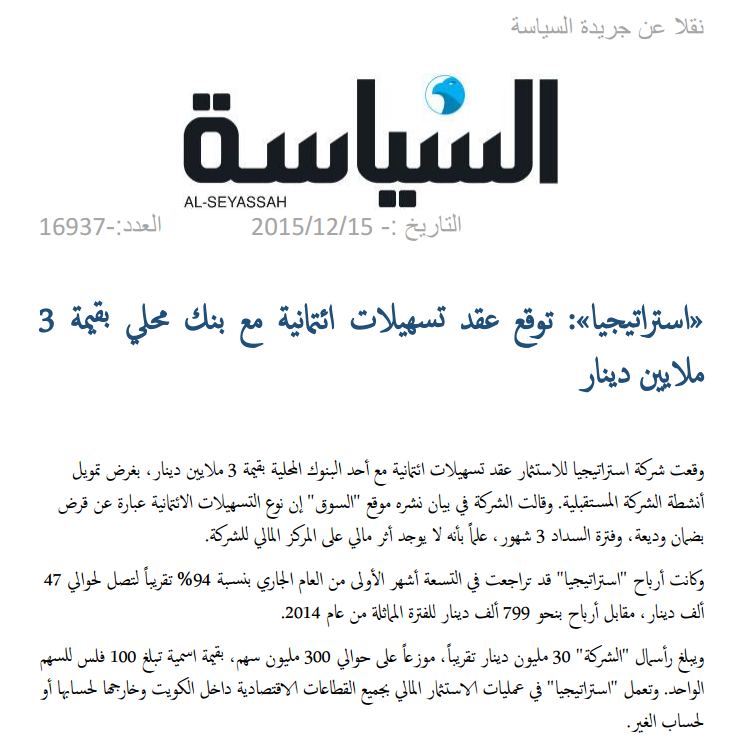 نقلا عن جريدة السياسة

السياسة
AL-SEYASSAH

التاريخ :- 2015/12/15
العدد:-16937

«استراتيجيا»: توقع عقد تسهيلات ائتمانية مع بنك محلي بقيمة 3 ملايين دينار

وقعت شركة استراتيجيا للاستثمار عقد تسهيلات ائتمانية مع أحد البنوك المحلية بقيمة 3 ملايين دينار، بغرض تمويل أنشطة الشركة المستقبلية. وقالت الشركة في بيان نشره موقع "السوق" إن نوع التسهيلات الائتمانية عبارة عن قرض بضمان وديعة، وفترة السداد 3 شهور، علماً بأنه لا يوجد أثر مالي على المركز المالي للشركة.

وكانت أرباح "استراتيجيا" قد تراجعت في التسعة أشهر الأولى من العام الجاري بنسبة 94% تقريباً لتصل لحوالي 47 ألف دينار، مقابل أرباح بنحو 799 ألف دينار للفترة المماثلة من عام 2014.

ويبلغ رأسمال "الشركة" 30 مليون دينار تقريباً، موزعاً على حوالي 300 مليون سهم، بقيمة اسمية تبلغ 100 فلس للسهم الواحد. وتعمل "استراتيجيا" في عمليات الاستثمار المالي بجميع القطاعات الاقتصادية داخل الكويت وخارجها لحسابها أو لحساب الغير.